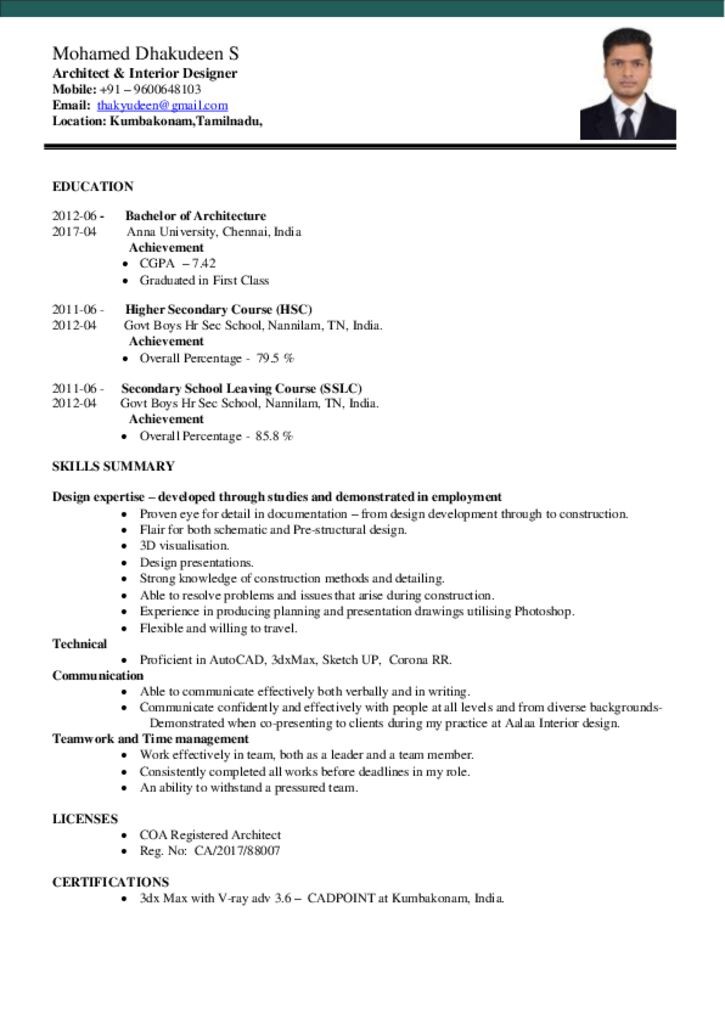 Mohamed Dhakudeen S
Architect & Interior Designer
Mobile: +91 – 9600648103
Email: thakyudeen@gmail.com
Location: Kumbakonam,Tamilnadu,

EDUCATION

2012-06 - 2017-04 Bachelor of Architecture
Anna University, Chennai, India
Achievement
• CGPA – 7.42
• Graduated in First Class

2011-06 - 2012-04 Higher Secondary Course (HSC)
Govt Boys Hr Sec School, Nannilam, TN, India.
Achievement
• Overall Percentage - 79.5 %

2011-06 - 2012-04 Secondary School Leaving Course (SSLC)
Govt Boys Hr Sec School, Nannilam, TN, India.
Achievement
• Overall Percentage - 85.8 %

SKILLS SUMMARY

Design expertise – developed through studies and demonstrated in employment
• Proven eye for detail in documentation – from design development through to construction.
• Flair for both schematic and Pre-structural design.
• 3D visualisation.
• Design presentations.
• Strong knowledge of construction methods and detailing.
• Able to resolve problems and issues that arise during construction.
• Experience in producing planning and presentation drawings utilising Photoshop.
• Flexible and willing to travel.
Technical
• Proficient in AutoCAD, 3dxMax, Sketch UP, Corona RR.
Communication
• Able to communicate effectively both verbally and in writing.
• Communicate confidently and effectively with people at all levels and from diverse backgrounds- Demonstrated when co-presenting to clients during my practice at Aalaa Interior design.
Teamwork and Time management
• Work effectively in team, both as a leader and a team member.
• Consistently completed all works before deadlines in my role.
• An ability to withstand a pressured team.

LICENSES
• COA Registered Architect
• Reg. No: CA/2017/88007

CERTIFICATIONS
• 3dx Max with V-ray adv 3.6 – CADPOINT at Kumbakonam, India.